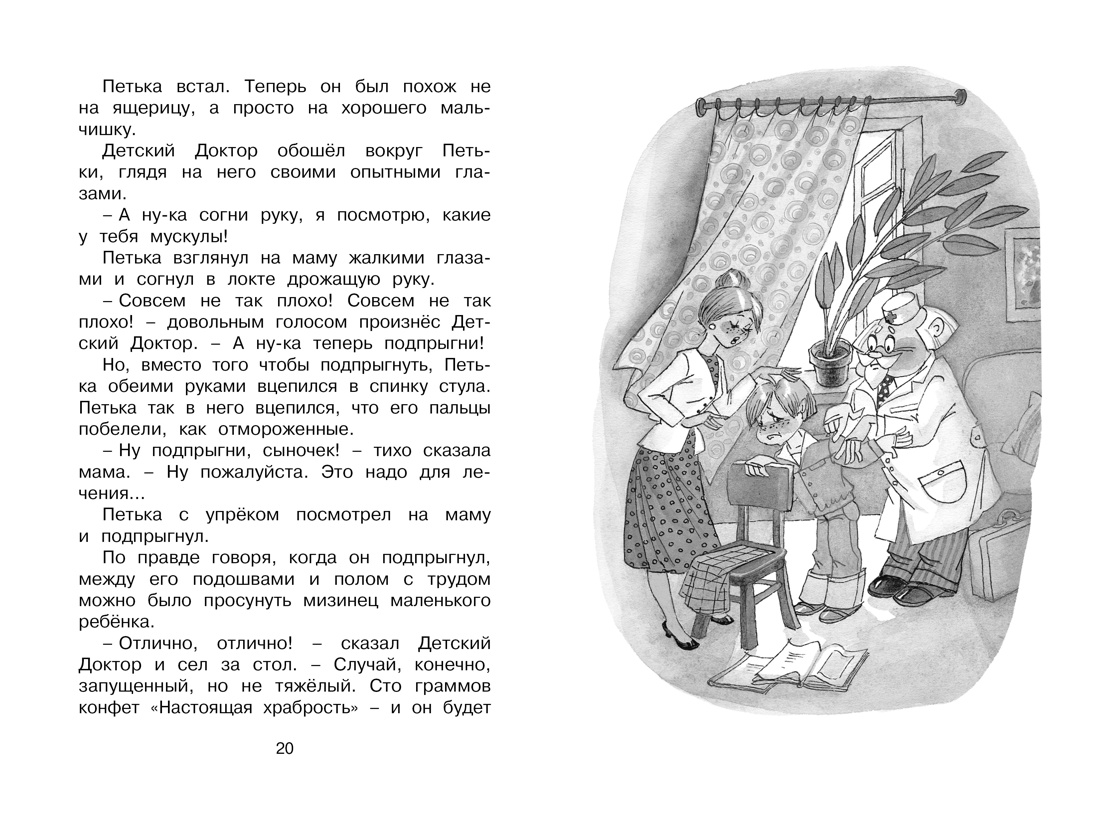 Петька встал. Теперь он был похож не на ящерицу, а просто на хорошего мальчишку.

Детский Доктор обошёл вокруг Петьки, глядя на него своими опытными глазами.

– А ну-ка согни руку, я посмотрю, какие у тебя мускулы!

Петька взглянул на маму жалкими глазами и согнул в локте дрожащую руку.

– Совсем не так плохо! Совсем не так плохо! – довольным голосом произнёс Детский Доктор. – А ну-ка теперь подпрыгни!

Но, вместо того чтобы подпрыгнуть, Петька обеими руками вцепился в спинку стула. Петька так в него вцепился, что его пальцы побелели, как отмороженные.

– Ну подпрыгни, сыночек! – тихо сказала мама. – Ну пожалуйста. Это надо для лечения...

Петька с упрёком посмотрел на маму и подпрыгнул.

По правде говоря, когда он подпрыгнул, между его подошвами и полом с трудом можно было просунуть мизинец маленького ребёнка.

– Отлично, отлично! – сказал Детский Доктор и сел за стол. – Случай, конечно, запущенный, но не тяжёлый. Сто граммов конфет «Настоящая храбрость» – и он будет

20